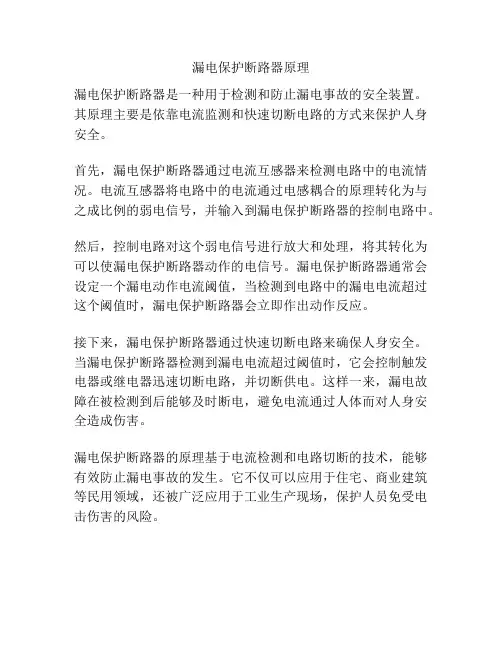 漏电保护断路器原理

漏电保护断路器是一种用于检测和防止漏电事故的安全装置。其原理主要是依靠电流监测和快速切断电路的方式来保护人身安全。

首先，漏电保护断路器通过电流互感器来检测电路中的电流情况。电流互感器将电路中的电流通过电感耦合的原理转化为与之成比例的弱电信号，并输入到漏电保护断路器的控制电路中。

然后，控制电路对这个弱电信号进行放大和处理，将其转化为可以使漏电保护断路器动作的电信号。漏电保护断路器通常会设定一个漏电动作电流阈值，当检测到电路中的漏电电流超过这个阈值时，漏电保护断路器会立即作出动作反应。

接下来，漏电保护断路器通过快速切断电路来确保人身安全。当漏电保护断路器检测到漏电电流超过阈值时，它会控制触发电器或继电器迅速切断电路，并切断供电。这样一来，漏电故障在被检测到后能够及时断电，避免电流通过人体而对人身安全造成伤害。

漏电保护断路器的原理基于电流检测和电路切断的技术，能够有效防止漏电事故的发生。它不仅可以应用于住宅、商业建筑等民用领域，还被广泛应用于工业生产现场，保护人员免受电击伤害的风险。